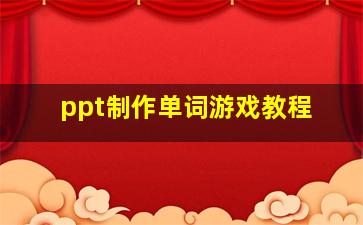 ppt制作单词游戏教程